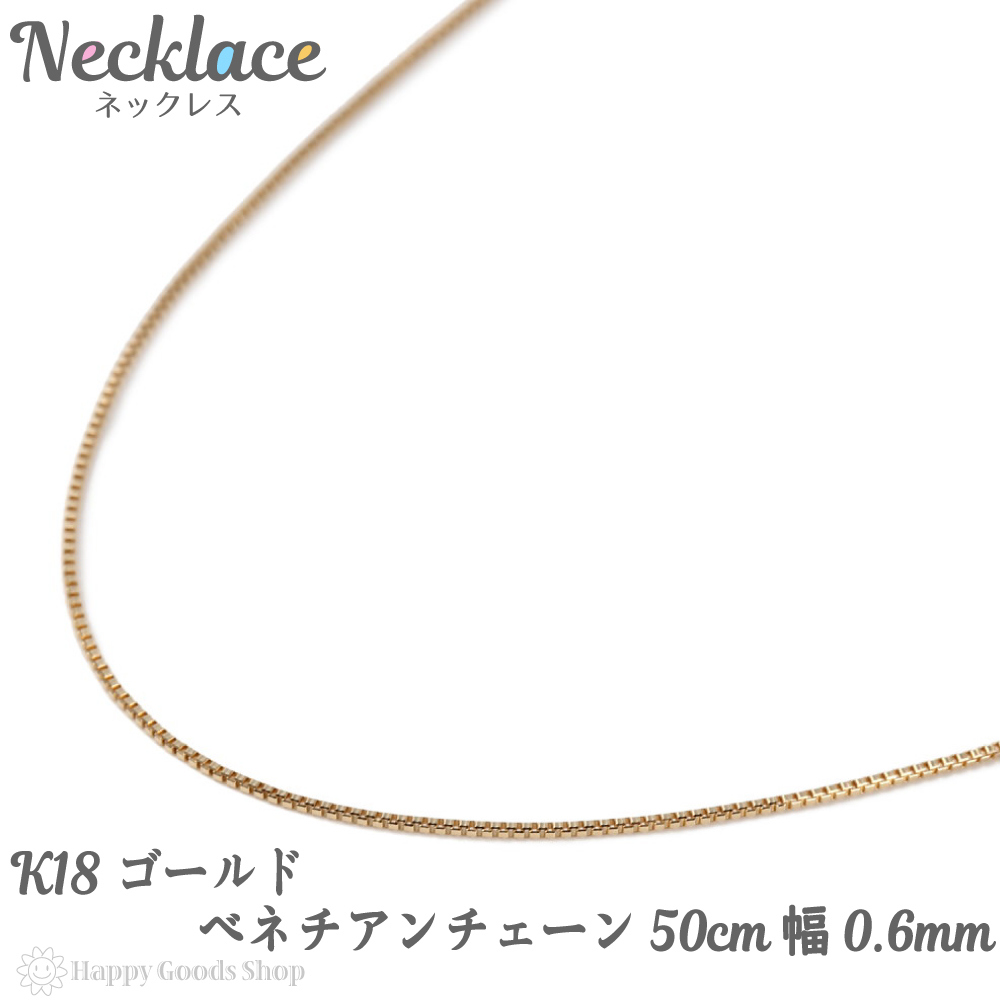 Necklace
ネックレス

K18 ゴールド
ベネチアンチェーン 50cm 幅 0.6mm

Happy Goods Shop